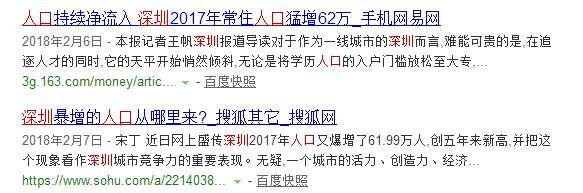 人口持续净流入 深圳2017年常住人口猛增62万_手机网易网

2018年2月6日 - 本报记者王帆深圳报道导读对于作为一线城市的深圳而言,难能可贵的是,在追逐人才的同时,它的天平开始悄然倾斜,无论是将学历人口的入户门槛放松至大专,...

3g.163.com/money/artic... - 百度快照

深圳暴增的人口从哪里来?_搜狐其它_搜狐网

2018年2月7日 - 宋丁 近日网上盛传深圳2017年人口又爆增了61.99万人,创五年来新高,并把这个现象看作深圳城市竞争力的重要表现。无疑,一个城市的活力、创造力、经济...

https://www.sohu.com/a/2214038... - 百度快照